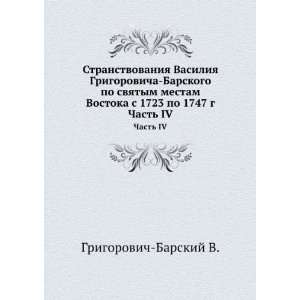 Странствования Василия Григоровича-Барского по святым местам Востока с 1723 по 1747 г Часть IV

Часть IV

Григорович-Барский В.